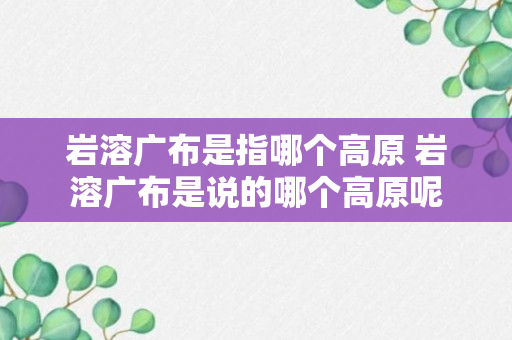 岩溶广布是指哪个高原 岩溶广布是说的哪个高原呢